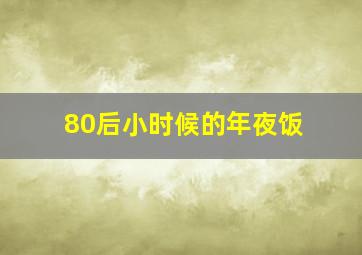 80后小时候的年夜饭